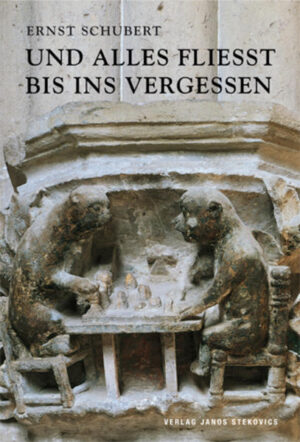 ERNST SCHUBERT

UND ALLES FLIESST BIS INS VERGESSEN

VERLAG JANOS STEKOVICS